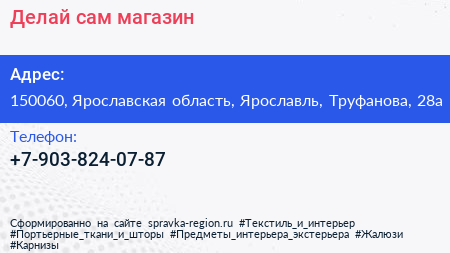 Делай сам магазин

Адрес:
150060, Ярославская область, Ярославль, Труфанова, 28а

Телефон:
+7-903-824-07-87

Сформированно на сайте spravka-region.ru #Текстиль_и_интерьер #Портьерные_ткани_и_шторы #Предметы_интерьера_экстерьера #Жалюзи #Карнизы